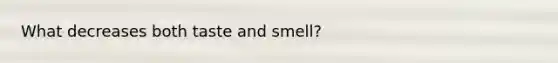 What decreases both taste and smell?